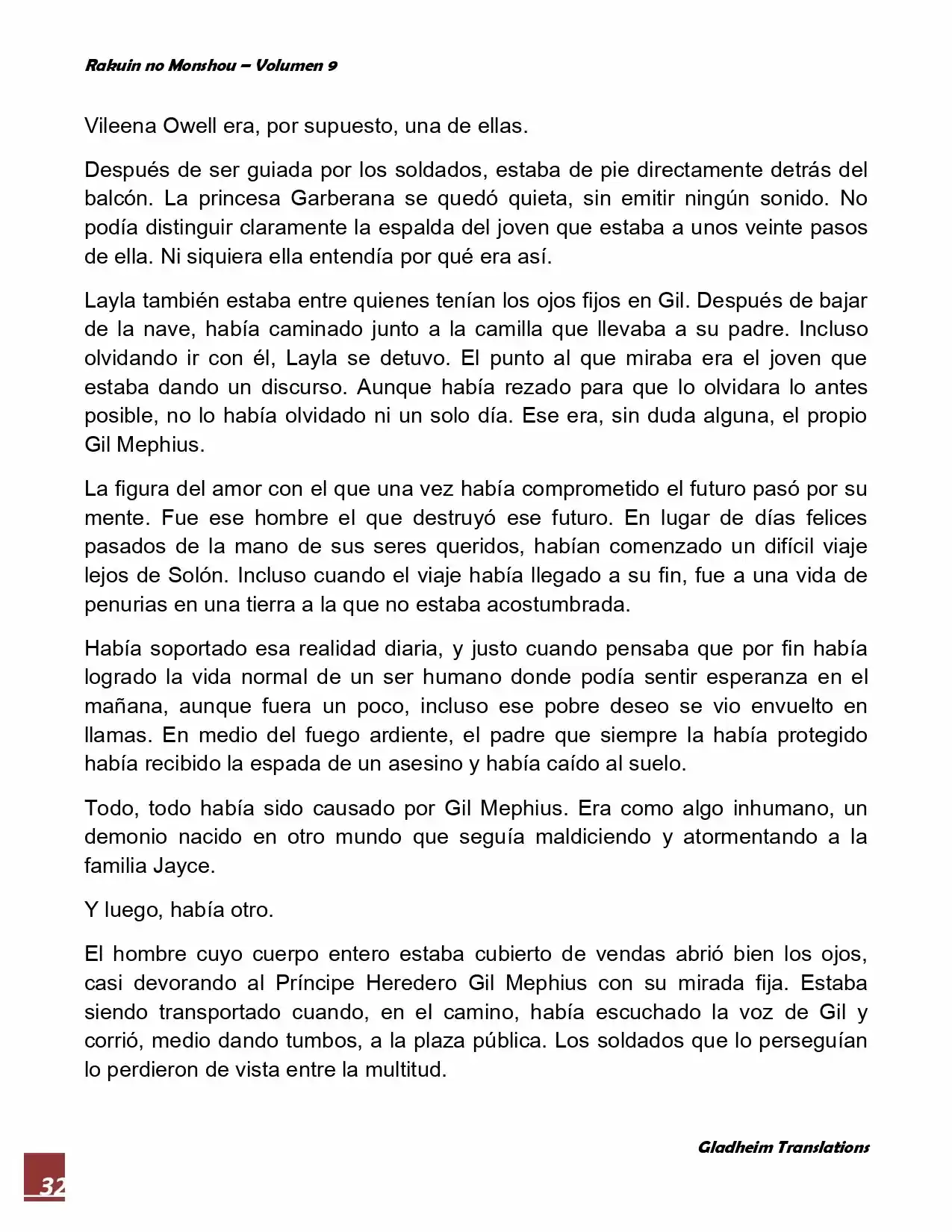 Rakuin no Monshou – Volumen 9

Vileena Owell era, por supuesto, una de ellas.

Después de ser guiada por los soldados, estaba de pie directamente detrás del balcón. La princesa Garberana se quedó quieta, sin emitir ningún sonido. No podía distinguir claramente la espalda del joven que estaba a unos veinte pasos de ella. Ni siquiera ella entendía por qué era así.

Layla también estaba entre quienes tenían los ojos fijos en Gil. Después de bajar de la nave, había caminado junto a la camilla que llevaba a su padre. Incluso olvidando ir con él, Layla se detuvo. El punto al que miraba era el joven que estaba dando un discurso. Aunque había rezado para que lo olvidara lo antes posible, no lo había olvidado ni un solo día. Ese era, sin duda alguna, el propio Gil Mephius.

La figura del amor con el que una vez había comprometido el futuro pasó por su mente. Fue ese hombre el que destruyó ese futuro. En lugar de días felices pasados de la mano de sus seres queridos, habían comenzado un difícil viaje lejos de Solón. Incluso cuando el viaje había llegado a su fin, fue a una vida de penurias en una tierra a la que no estaba acostumbrada.

Había soportado esa realidad diaria, y justo cuando pensaba que por fin había logrado la vida normal de un ser humano donde podía sentir esperanza en el mañana, aunque fuera un poco, incluso ese pobre deseo se vio envuelto en llamas. En medio del fuego ardiente, el padre que siempre la había protegido había recibido la espada de un asesino y había caído al suelo.

Todo, todo había sido causado por Gil Mephius. Era como algo inhumano, un demonio nacido en otro mundo que seguía maldiciendo y atormentando a la familia Jayce.

Y luego, había otro.

El hombre cuyo cuerpo entero estaba cubierto de vendas abrió bien los ojos, casi devorando al Príncipe Heredero Gil Mephius con su mirada fija. Estaba siendo transportado cuando, en el camino, había escuchado la voz de Gil y corrió, medio dando tumbos, a la plaza pública. Los soldados que lo perseguían lo perdieron de vista entre la multitud.

Gladheim Translations

32